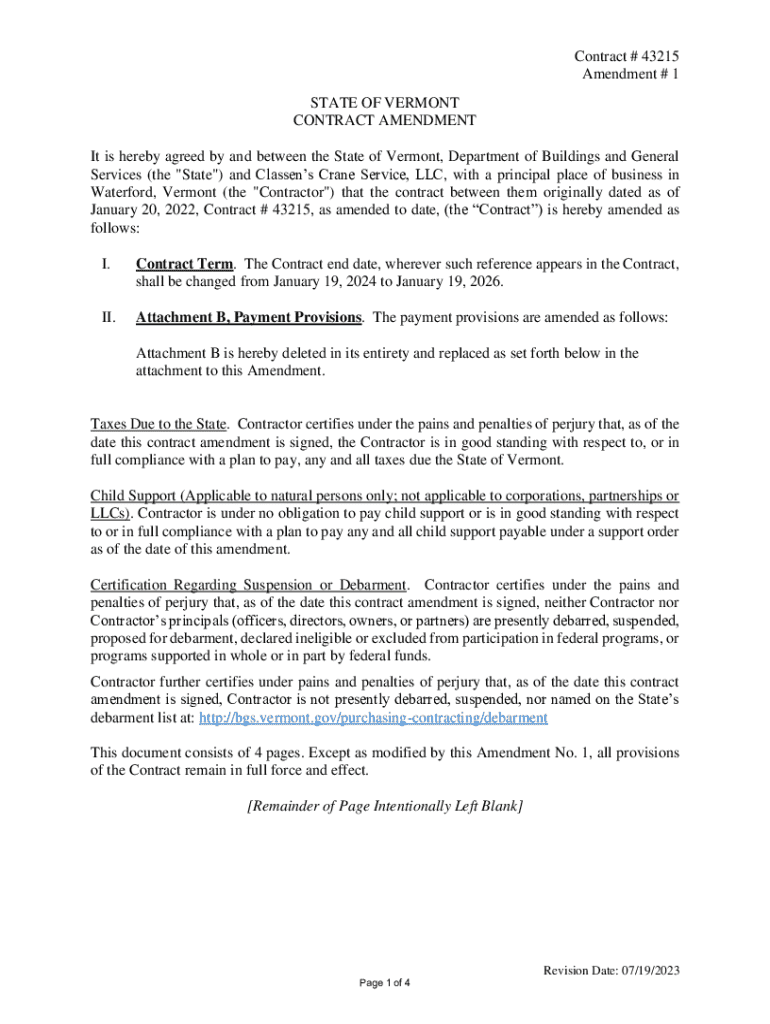 Contract # 43215
Amendment # 1

STATE OF VERMONT
CONTRACT AMENDMENT

It is hereby agreed by and between the State of Vermont, Department of Buildings and General Services (the "State") and Classen's Crane Service, LLC, with a principal place of business in Waterford, Vermont (the "Contractor") that the contract between them originally dated as of January 20, 2022, Contract # 43215, as amended to date, (the “Contract”) is hereby amended as follows:

I. Contract Term. The Contract end date, wherever such reference appears in the Contract, shall be changed from January 19, 2024 to January 19, 2026.

II. Attachment B, Payment Provisions. The payment provisions are amended as follows:

Attachment B is hereby deleted in its entirety and replaced as set forth below in the attachment to this Amendment.

Taxes Due to the State. Contractor certifies under the pains and penalties of perjury that, as of the date this contract amendment is signed, the Contractor is in good standing with respect to, or in full compliance with a plan to pay, any and all taxes due the State of Vermont.

Child Support (Applicable to natural persons only; not applicable to corporations, partnerships or LLCs). Contractor is under no obligation to pay child support or is in good standing with respect to or in full compliance with a plan to pay any and all child support payable under a support order as of the date of this amendment.

Certification Regarding Suspension or Debarment. Contractor certifies under the pains and penalties of perjury that, as of the date this contract amendment is signed, neither Contractor nor Contractor's principals (officers, directors, owners, or partners) are presently debarred, suspended, proposed for debarment, declared ineligible or excluded from participation in federal programs, or programs supported in whole or in part by federal funds.

Contractor further certifies under pains and penalties of perjury that, as of the date this contract amendment is signed, Contractor is not presently debarred, suspended, nor named on the State's debarment list at: http://bgs.vermont.gov/purchasing-contracting/debarment

This document consists of 4 pages. Except as modified by this Amendment No. 1, all provisions of the Contract remain in full force and effect.

[Remainder of Page Intentionally Left Blank]

Revision Date: 07/19/2023

Page 1 of 4